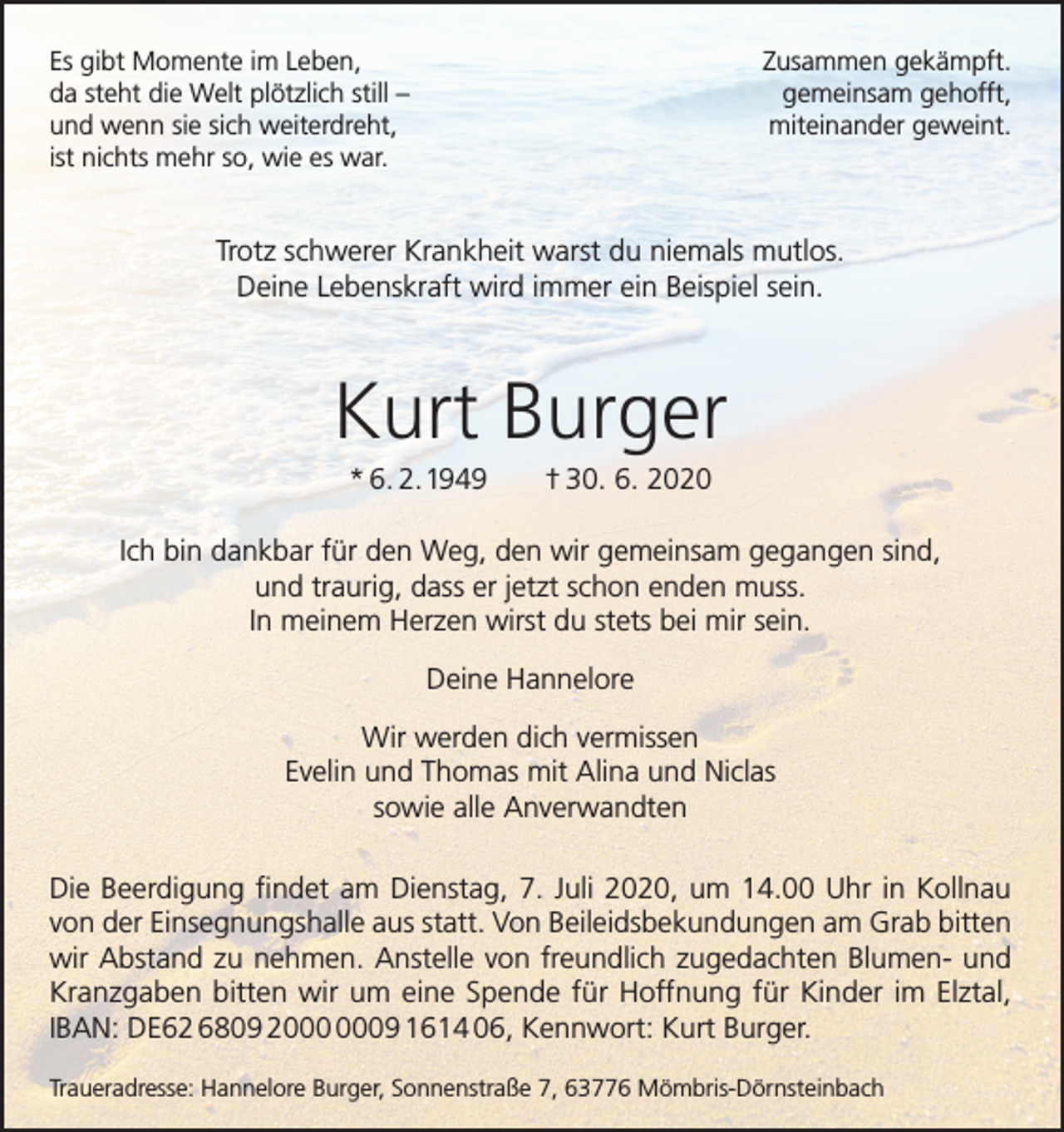 Es gibt Momente im Leben,
da steht die Welt plötzlich still –
und wenn sie sich weiterdreht,
ist nichts mehr so, wie es war.

Zusammen gekämpft.
gemeinsam gehofft,
miteinander geweint.

Trotz schwerer Krankheit warst du niemals mutlos.
Deine Lebenskraft wird immer ein Beispiel sein.

Kurt Burger

* 6. 2. 1949 † 30. 6. 2020

Ich bin dankbar für den Weg, den wir gemeinsam gegangen sind,
und traurig, dass er jetzt schon enden muss.
In meinem Herzen wirst du stets bei mir sein.

Deine Hannelore

Wir werden dich vermissen
Evelin und Thomas mit Alina und Niclas
sowie alle Anverwandten

Die Beerdigung findet am Dienstag, 7. Juli 2020, um 14.00 Uhr in Kollnau von der Einsegnungshalle aus statt. Von Beileidsbekundungen am Grab bitten wir Abstand zu nehmen. Anstelle von freundlich zugedachten Blumen- und Kranzgaben bitten wir um eine Spende für Hoffnung für Kinder im Elztal, IBAN: DE62 6809 2000 0009 1614 06, Kennwort: Kurt Burger.

Traueradresse: Hannelore Burger, Sonnenstraße 7, 63776 Mömbris-Dörnsteinbach